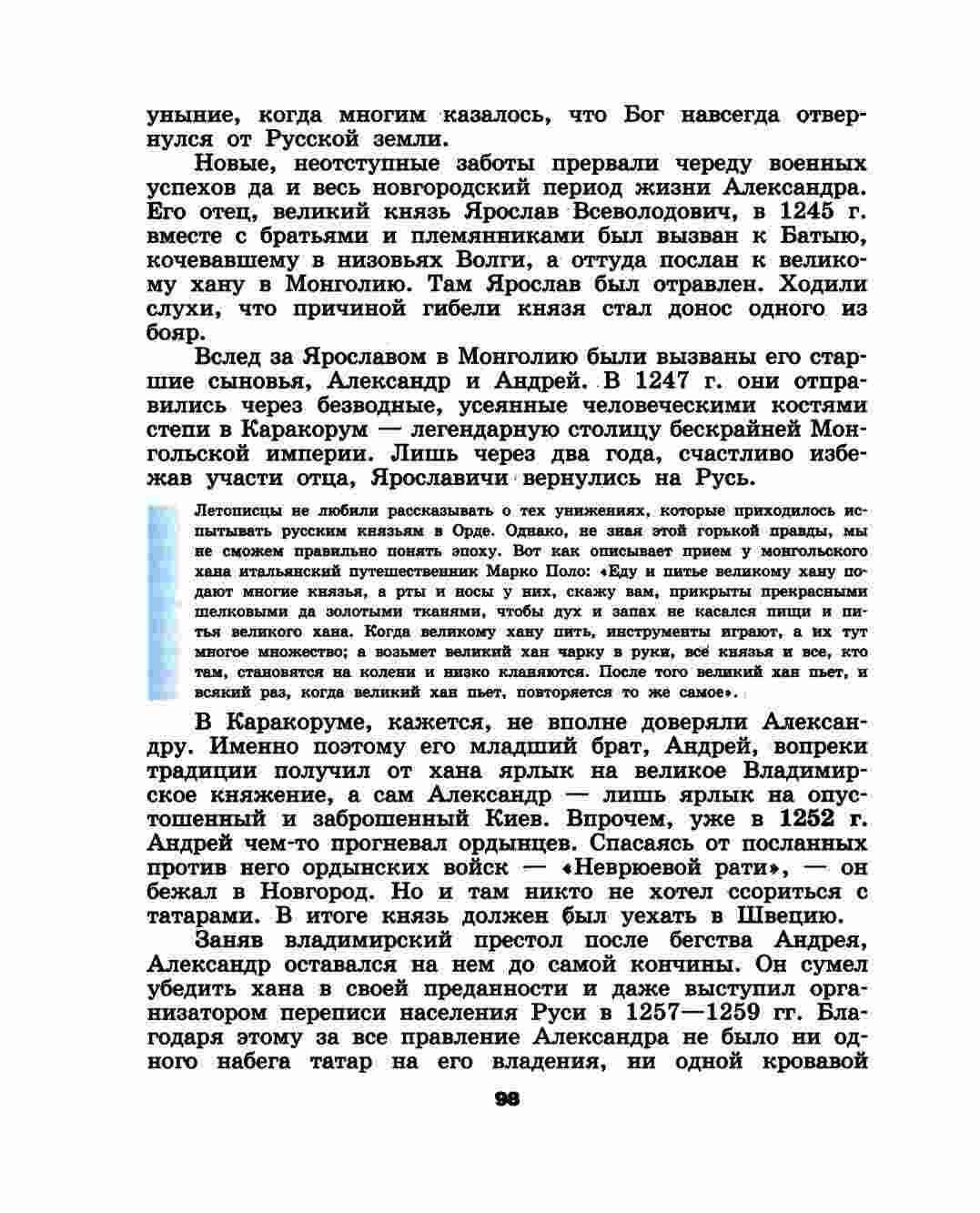 уныние, когда многим казалось, что Бог навсегда отвернулся от Русской земли.

Новые, неотступные заботы прервали череду военных успехов да и весь новгородский период жизни Александра. Его отец, великий князь Ярослав Всеволодович, в 1245 г. вместе с братьями и племянниками был вызван к Батыю, кочевавшему в низовьях Волги, а оттуда послан к великому хану в Монголию. Там Ярослав был отравлен. Ходили слухи, что причиной гибели князя стал донос одного из бояр.

Вслед за Ярославом в Монголию были вызваны его старшие сыновья, Александр и Андрей. В 1247 г. они отправились через безводные, усеянные человеческими костями степи в Каракорум — легендарную столицу бескрайней Монгольской империи. Лишь через два года, счастливо избежав участи отца, Ярославичи вернулись на Русь.

Летописцы не любили рассказывать о тех унижениях, которые приходилось испытывать русским князьям в Орде. Однако, не зная этой горькой правды, мы не сможем правильно понять эпоху. Вот как описывает прием у монгольского хана итальянский путешественник Марко Поло: «Еду и питье великому хану подают многие князья, а рты и носы у них, скажу вам, прикрыты прекрасными шелковыми да золотыми тканями, чтобы дух и запах не касался пищи и питья великого хана. Когда великому хану пить, инструменты играют, а их тут многое множество; а возьмет великий хан чарку в руки, все князья и все, кто там, становятся на колени и низко кланяются. После того великий хан пьет, и всякий раз, когда великий хан пьет, повторяется то же самое».

В Каракоруме, кажется, не вполне доверяли Александру. Именно поэтому его младший брат, Андрей, вопреки традиции получил от хана ярлык на великое Владимирское княжение, а сам Александр — лишь ярлык на опустошенный и заброшенный Киев. Впрочем, уже в 1252 г. Андрей чем-то прогневал ордынцев. Спасаясь от посланных против него ордынских войск — «Неврюевой рати», — он бежал в Новгород. Но и там никто не хотел ссориться с татарами. В итоге князь должен был уехать в Швецию.

Заняв владимирский престол после бегства Андрея, Александр оставался на нем до самой кончины. Он сумел убедить хана в своей преданности и даже выступил организатором переписи населения Руси в 1257—1259 гг. Благодаря этому за все правление Александра не было ни одного набега татар на его владения, ни одной кровавой

96